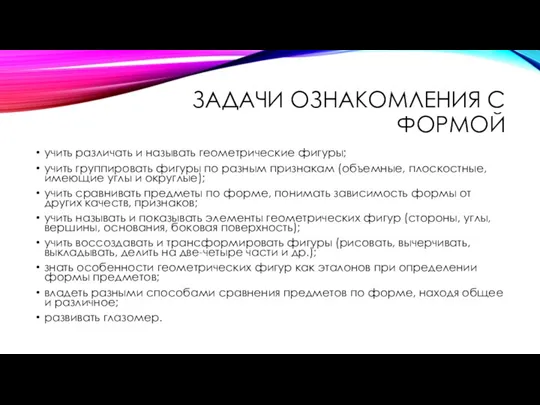 ЗАДАЧИ ОЗНАКОМЛЕНИЯ С ФОРМОЙ

• учить различать и называть геометрические фигуры;
• учить группировать фигуры по разным признакам (объемные, плоскостные, имеющие углы и округлые);
• учить сравнивать предметы по форме, понимать зависимость формы от других качеств, признаков;
• учить называть и показывать элементы геометрических фигур (стороны, углы, вершины, основания, боковая поверхность);
• учить воссоздавать и трансформировать фигуры (рисовать, вычерчивать, выкладывать, делить на две-четыре части и др.);
• знать особенности геометрических фигур как эталонов при определении формы предметов;
• владеть разными способами сравнения предметов по форме, находя общее и различное;
• развивать глазомер.